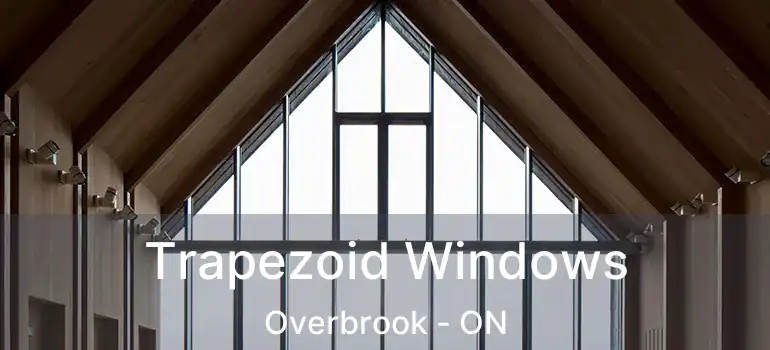 Trapezoid Windows

Overbrook - ON